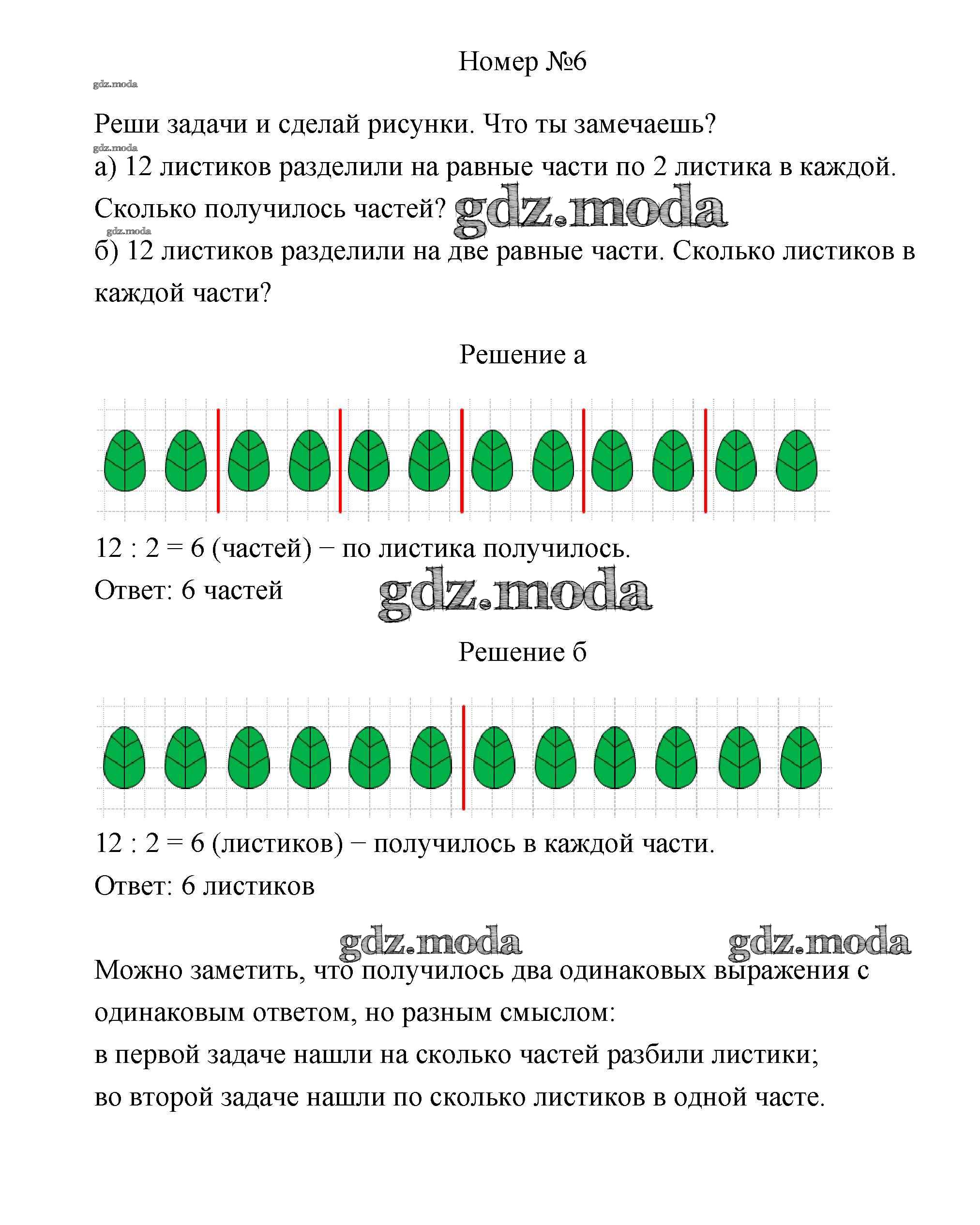 Номер №6

gdz.moda

Реши задачи и сделай рисунки. Что ты замечаешь?

gdz.moda

а) 12 листиков разделили на равные части по 2 листика в каждой. Сколько получилось частей? gdz.moda

gdz.moda

б) 12 листиков разделили на две равные части. Сколько листиков в каждой части?

Решение а

$12 : 2 = 6$ (частей) − по листика получилось.

Ответ: 6 частей

gdz.moda

Решение б

$12 : 2 = 6$ (листиков) − получилось в каждой части.

Ответ: 6 листиков

gdz.moda gdz.moda

Можно заметить, что получилось два одинаковых выражения с одинаковым ответом, но разным смыслом:

в первой задаче нашли на сколько частей разбили листики;

во второй задаче нашли по сколько листиков в одной часте.